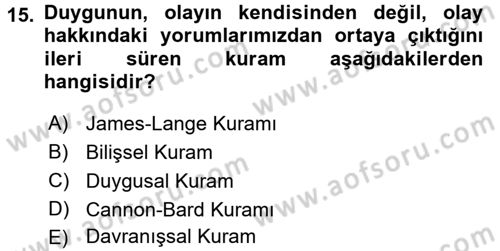 15. Duygunun, olayın kendisinden değil, olay hakkındaki yorumlarımızdan ortaya çıktığını ileri süren kuram aşağıdakilerden hangisidir?

A) James-Lange Kuramı
B) Bilişsel Kuram
C) Duygusal Kuram
D) Cannon-Bard Kuramı
E) Davranışsal Kuram

www.aofsoru.com